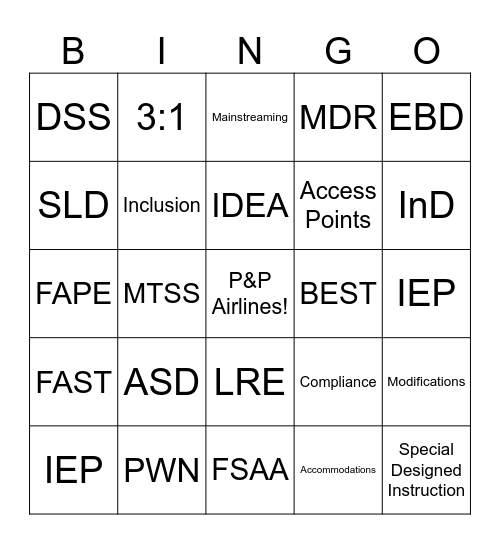 | B | I | N | G | O |
|---|---|---|---|---|
| DSS | 3:1 | Mainstreaming | MDR | EBD |
| SLD | Inclusion | IDEA | Access Points | InD |
| FAPE | MTSS | P&P Airlines! | BEST | IEP |
| FAST | ASD | LRE | Compliance | Modifications |
| IEP | PWN | FSAA | Accommodations | Special Designed Instruction |